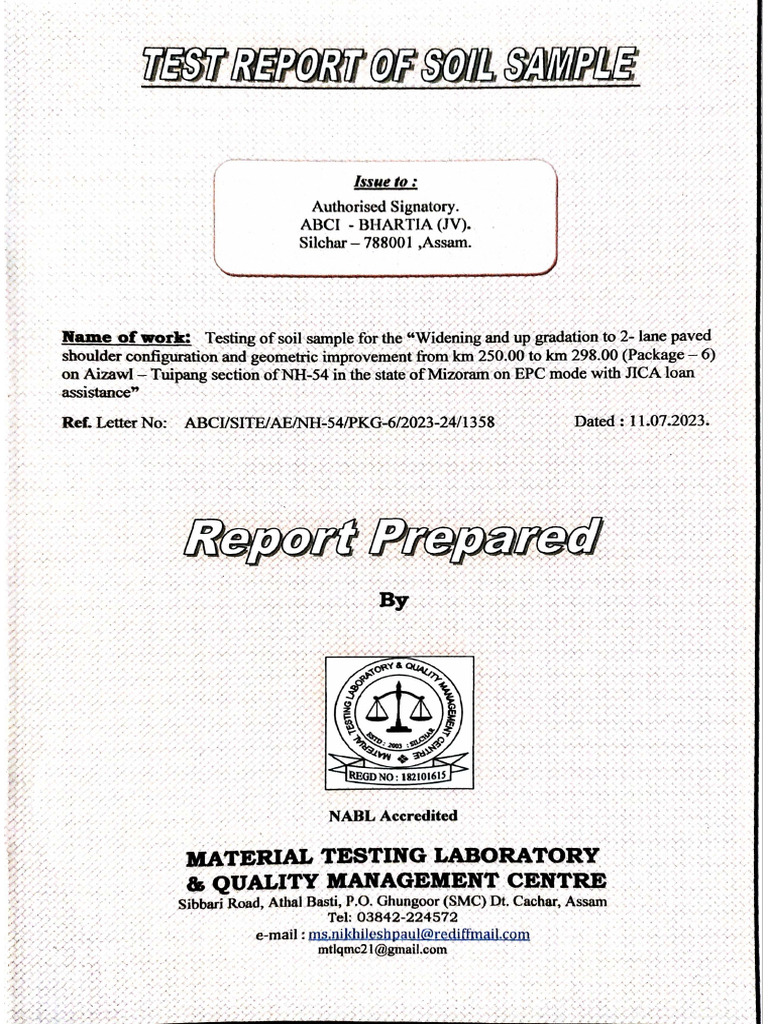 TEST REPORT OF SOIL SAMPLE

Issue to :
Authorised Signatory.
ABCI - BHARTIA (JV).
Silchar – 788001 ,Assam.

Name of work: Testing of soil sample for the "Widening and up gradation to 2- lane paved shoulder configuration and geometric improvement from km 250.00 to km 298.00 (Package – 6) on Aizawl – Tuipang section of NH-54 in the state of Mizoram on EPC mode with JICA loan assistance"

Ref. Letter No: ABCI/SITE/AE/NH-54/PKG-6/2023-24/1358 Dated : 11.07.2023.

Report Prepared

By

MATERIAL TESTING LABORATORY & QUALITY MANAGEMENT CENTRE
ESTD : 2003 SILCHAR
REGD NO : 182101615

NABL Accredited

MATERIAL TESTING LABORATORY
& QUALITY MANAGEMENT CENTRE
Sibbari Road, Athal Basti, P.O. Ghungoor (SMC) Dt. Cachar, Assam
Tel: 03842-224572
e-mail : ms.nikhileshpaul@rediffmail.com
mtlqmc21@gmail.com